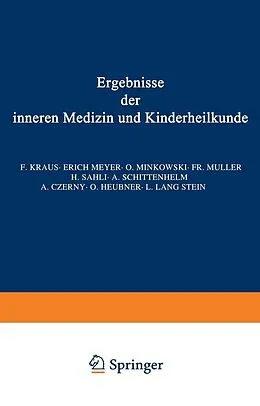 Ergebnisse
der
inneren Medizin und Kinderheilkunde

F. KRAUS· ERICH MEYER· O. MINKOWSKI· FR. MULLER
H. SAHLI· A. SCHITTENHELM
A. CZERNY· O. HEUBNER· L. LANG STEIN

Springer